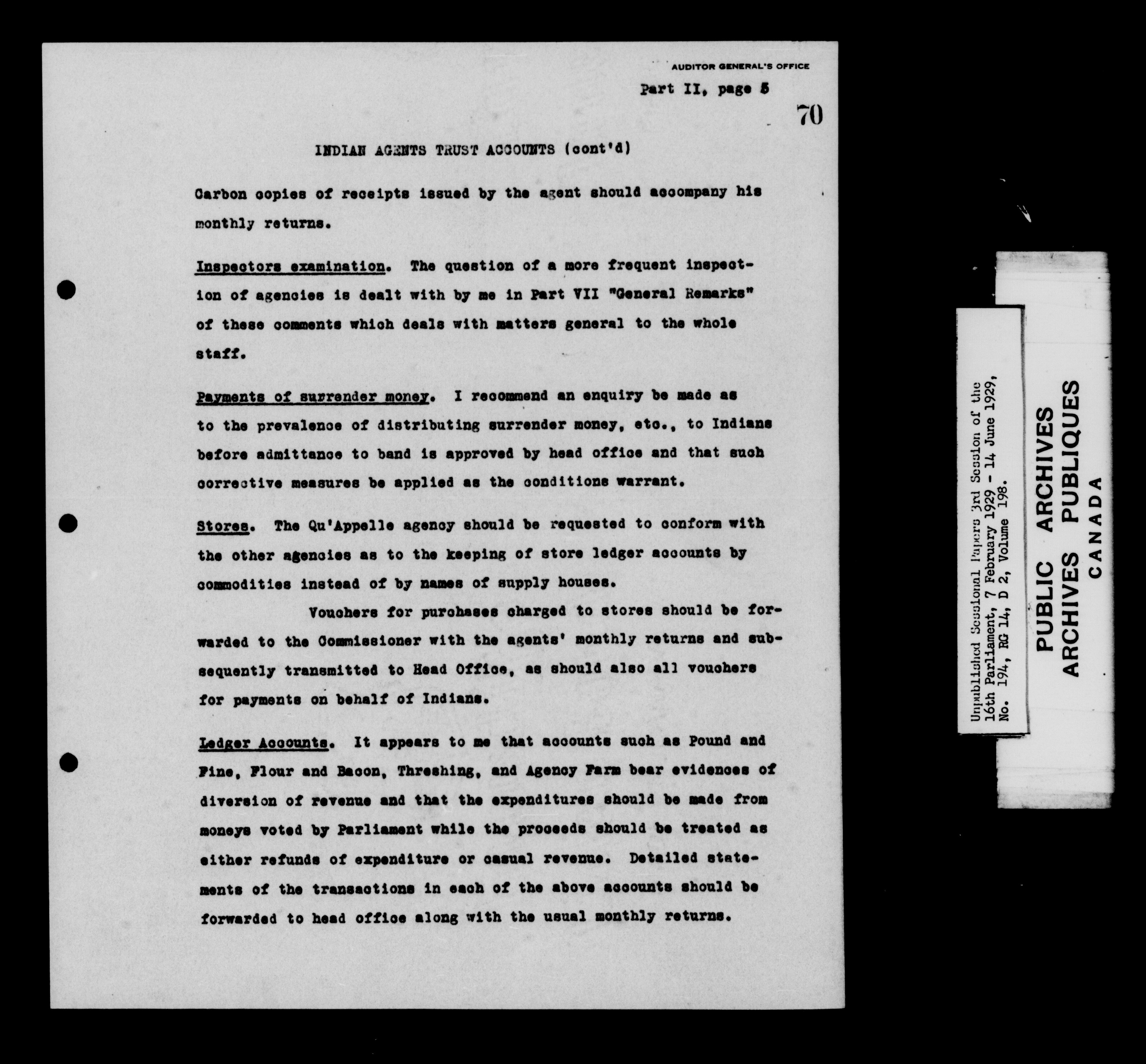 AUDITOR GENERAL'S OFFICE

Part II, page 5

70

INDIAN AGENTS TRUST ACCOUNTS (cont'd)

Carbon copies of receipts issued by the agent should accompany his monthly returns.

Inspectors examination. The question of a more frequent inspection of agencies is dealt with by me in Part VII "General Remarks" of these comments which deals with matters general to the whole staff.

Payments of surrender money. I recommend an enquiry be made as to the prevalence of distributing surrender money, etc., to Indians before admittance to band is approved by head office and that such corrective measures be applied as the conditions warrant.

Stores. The Qu'Appelle agency should be requested to conform with the other agencies as to the keeping of store ledger accounts by commodities instead of by names of supply houses.

Vouchers for purchases charged to stores should be forwarded to the Commissioner with the agents' monthly returns and subsequently transmitted to Head Office, as should also all vouchers for payments on behalf of Indians.

Ledger Accounts. It appears to me that accounts such as Pound and Fine, Flour and Bacon, Threshing, and Agency Farm bear evidences of diversion of revenue and that the expenditures should be made from moneys voted by Parliament while the proceeds should be treated as either refunds of expenditure or casual revenue. Detailed statements of the transactions in each of the above accounts should be forwarded to head office along with the usual monthly returns.

Unpublished Sessional Papers 3rd Session of the 16th Parliament, 7 February 1929 - 14 June 1929, No. 194, RG 14, D 2, Volume 198.

PUBLIC ARCHIVES
ARCHIVES PUBLIQUES
CANADA